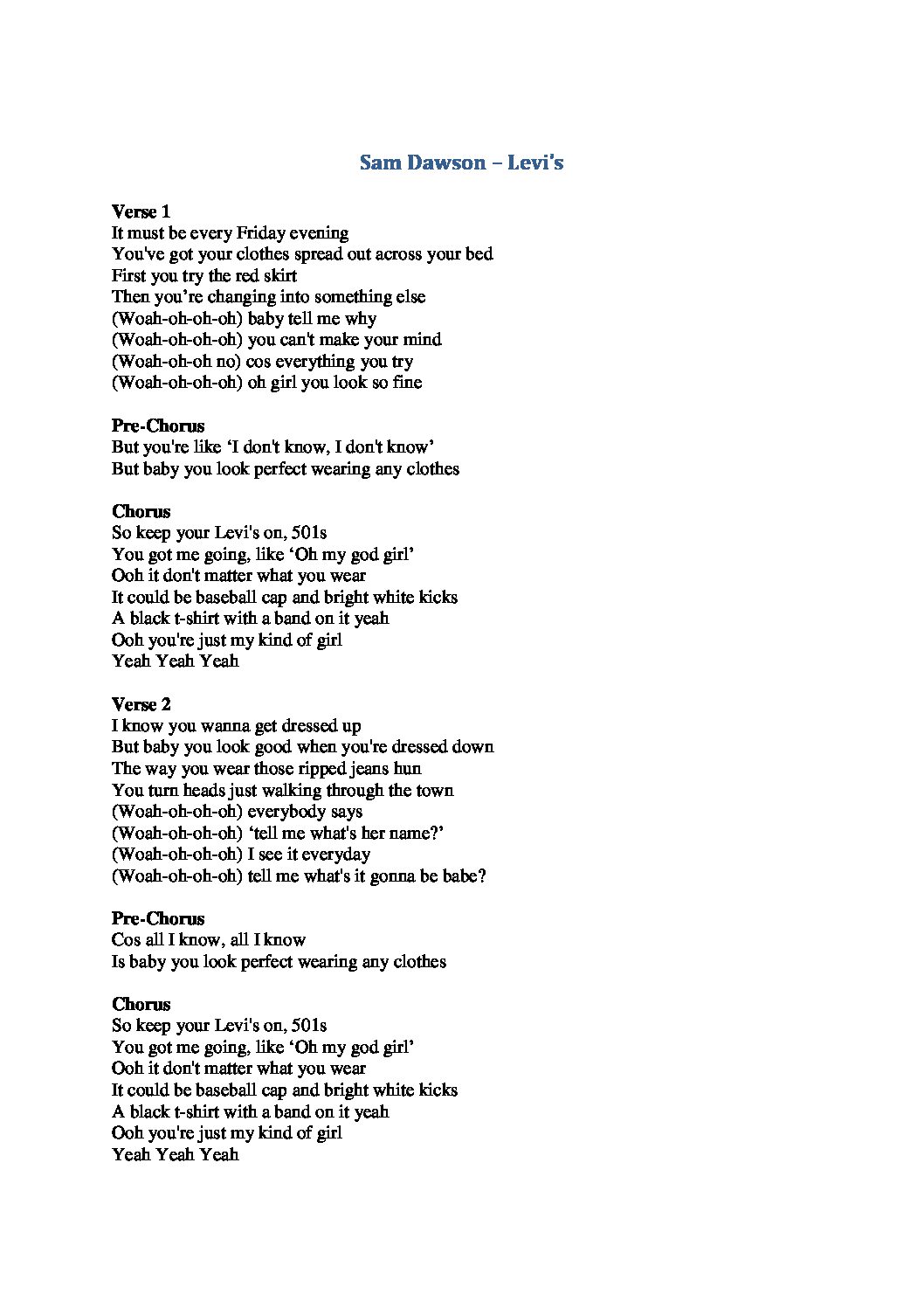 Sam Dawson – Levi's

Verse 1
It must be every Friday evening
You've got your clothes spread out across your bed
First you try the red skirt
Then you're changing into something else
(Woah-oh-oh-oh) baby tell me why
(Woah-oh-oh-oh) you can't make your mind
(Woah-oh-oh no) cos everything you try
(Woah-oh-oh-oh) oh girl you look so fine

Pre-Chorus
But you're like 'I don't know, I don't know'
But baby you look perfect wearing any clothes

Chorus
So keep your Levi's on, 501s
You got me going, like 'Oh my god girl'
Ooh it don't matter what you wear
It could be baseball cap and bright white kicks
A black t-shirt with a band on it yeah
Ooh you're just my kind of girl
Yeah Yeah Yeah

Verse 2
I know you wanna get dressed up
But baby you look good when you're dressed down
The way you wear those ripped jeans hun
You turn heads just walking through the town
(Woah-oh-oh-oh) everybody says
(Woah-oh-oh-oh) 'tell me what's her name?'
(Woah-oh-oh-oh) I see it everyday
(Woah-oh-oh-oh) tell me what's it gonna be babe?

Pre-Chorus
Cos all I know, all I know
Is baby you look perfect wearing any clothes

Chorus
So keep your Levi's on, 501s
You got me going, like 'Oh my god girl'
Ooh it don't matter what you wear
It could be baseball cap and bright white kicks
A black t-shirt with a band on it yeah
Ooh you're just my kind of girl
Yeah Yeah Yeah